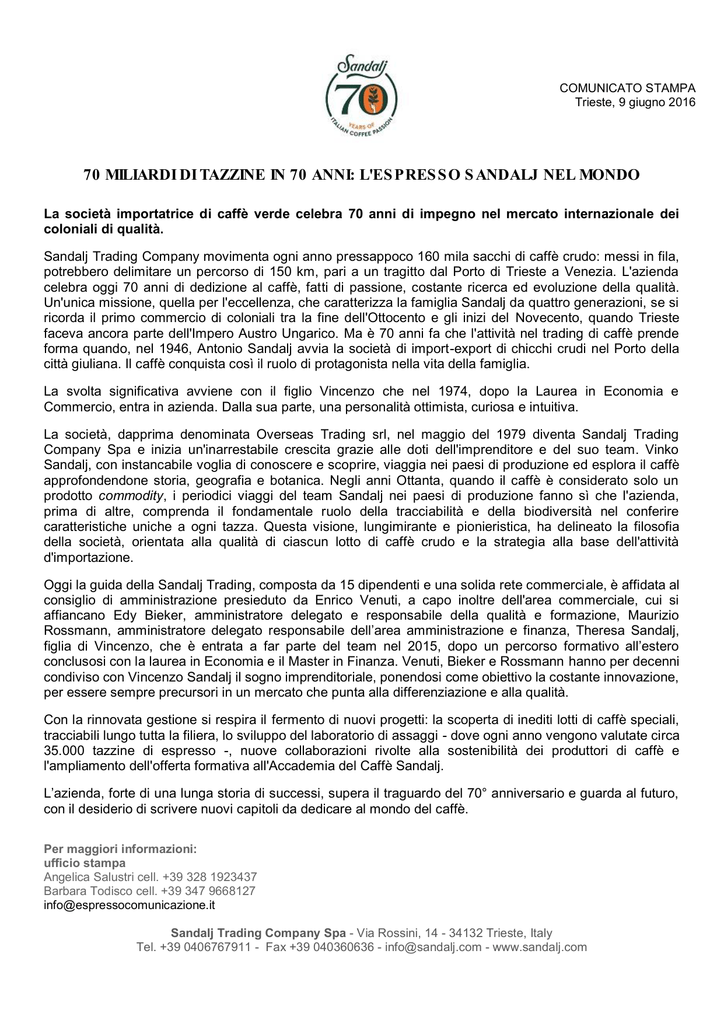 Sandalj
70
YEARS OF ITALIAN COFFEE PASSION

COMUNICATO STAMPA
Trieste, 9 giugno 2016

70 MILIARDI DI TAZZINE IN 70 ANNI: L'ESPRESSO SANDALJ NEL MONDO

La società importatrice di caffè verde celebra 70 anni di impegno nel mercato internazionale dei coloniali di qualità.

Sandalj Trading Company movimenta ogni anno pressappoco 160 mila sacchi di caffè crudo: messi in fila, potrebbero delimitare un percorso di 150 km, pari a un tragitto dal Porto di Trieste a Venezia. L'azienda celebra oggi 70 anni di dedizione al caffè, fatti di passione, costante ricerca ed evoluzione della qualità. Un'unica missione, quella per l'eccellenza, che caratterizza la famiglia Sandalj da quattro generazioni, se si ricorda il primo commercio di coloniali tra la fine dell'Ottocento e gli inizi del Novecento, quando Trieste faceva ancora parte dell'Impero Austro Ungarico. Ma è 70 anni fa che l'attività nel trading di caffè prende forma quando, nel 1946, Antonio Sandalj avvia la società di import-export di chicchi crudi nel Porto della città giuliana. Il caffè conquista così il ruolo di protagonista nella vita della famiglia.

La svolta significativa avviene con il figlio Vincenzo che nel 1974, dopo la Laurea in Economia e Commercio, entra in azienda. Dalla sua parte, una personalità ottimista, curiosa e intuitiva.

La società, dapprima denominata Overseas Trading srl, nel maggio del 1979 diventa Sandalj Trading Company Spa e inizia un'inarrestabile crescita grazie alle doti dell'imprenditore e del suo team. Vinko Sandalj, con instancabile voglia di conoscere e scoprire, viaggia nei paesi di produzione ed esplora il caffè approfondendone storia, geografia e botanica. Negli anni Ottanta, quando il caffè è considerato solo un prodotto commodity, i periodici viaggi del team Sandalj nei paesi di produzione fanno sì che l'azienda, prima di altre, comprenda il fondamentale ruolo della tracciabilità e della biodiversità nel conferire caratteristiche uniche a ogni tazza. Questa visione, lungimirante e pionieristica, ha delineato la filosofia della società, orientata alla qualità di ciascun lotto di caffè crudo e la strategia alla base dell'attività d'importazione.

Oggi la guida della Sandalj Trading, composta da 15 dipendenti e una solida rete commerciale, è affidata al consiglio di amministrazione presieduto da Enrico Venuti, a capo inoltre dell'area commerciale, cui si affiancano Edy Bieker, amministratore delegato e responsabile della qualità e formazione, Maurizio Rossmann, amministratore delegato responsabile dell'area amministrazione e finanza, Theresa Sandalj, figlia di Vincenzo, che è entrata a far parte del team nel 2015, dopo un percorso formativo all'estero conclusosi con la laurea in Economia e il Master in Finanza. Venuti, Bieker e Rossmann hanno per decenni condiviso con Vincenzo Sandalj il sogno imprenditoriale, ponendosi come obiettivo la costante innovazione, per essere sempre precursori in un mercato che punta alla differenziazione e alla qualità.

Con la rinnovata gestione si respira il fermento di nuovi progetti: la scoperta di inediti lotti di caffè speciali, tracciabili lungo tutta la filiera, lo sviluppo del laboratorio di assaggi - dove ogni anno vengono valutate circa 35.000 tazzine di espresso -, nuove collaborazioni rivolte alla sostenibilità dei produttori di caffè e l'ampliamento dell'offerta formativa all'Accademia del Caffè Sandalj.

L'azienda, forte di una lunga storia di successi, supera il traguardo del 70° anniversario e guarda al futuro, con il desiderio di scrivere nuovi capitoli da dedicare al mondo del caffè.

Per maggiori informazioni:
ufficio stampa
Angelica Salustri cell. +39 328 1923437
Barbara Todisco cell. +39 347 9668127
info@espressocomunicazione.it

Sandalj Trading Company Spa - Via Rossini, 14 - 34132 Trieste, Italy
Tel. +39 0406767911 - Fax +39 040360636 - info@sandalj.com - www.sandalj.com